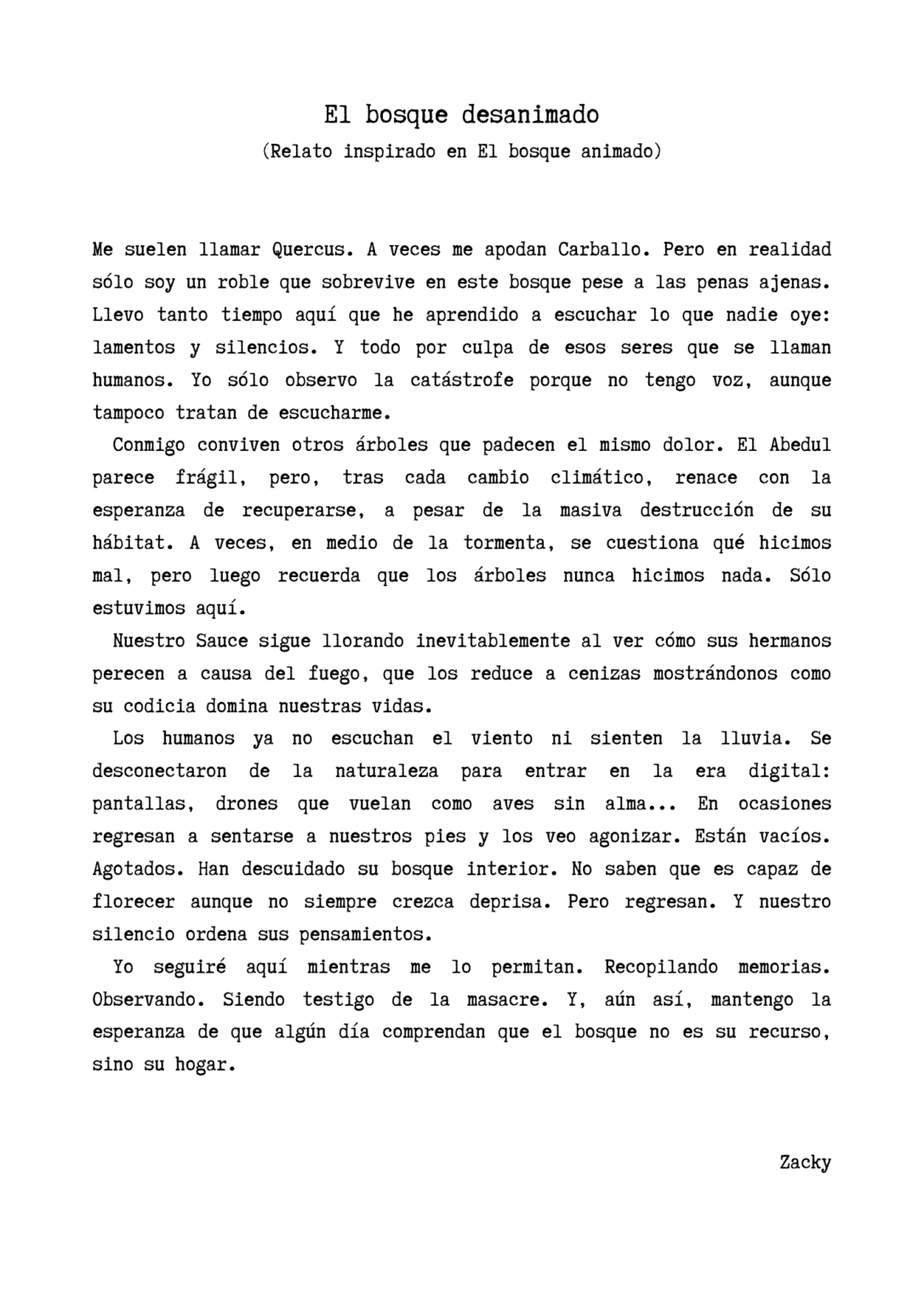 El bosque desanimado
(Relato inspirado en El bosque animado)

Me suelen llamar Quercus. A veces me apodan Carballo. Pero en realidad sólo soy un roble que sobrevive en este bosque pese a las penas ajenas. Llevo tanto tiempo aquí que he aprendido a escuchar lo que nadie oye: lamentos y silencios. Y todo por culpa de esos seres que se llaman humanos. Yo sólo observo la catástrofe porque no tengo voz, aunque tampoco tratan de escucharme.

Conmigo conviven otros árboles que padecen el mismo dolor. El Abedul parece frágil, pero, tras cada cambio climático, renace con la esperanza de recuperarse, a pesar de la masiva destrucción de su hábitat. A veces, en medio de la tormenta, se cuestiona qué hicimos mal, pero luego recuerda que los árboles nunca hicimos nada. Sólo estuvimos aquí.

Nuestro Sauce sigue llorando inevitablemente al ver cómo sus hermanos perecen a causa del fuego, que los reduce a cenizas mostrándonos como su codicia domina nuestras vidas.

Los humanos ya no escuchan el viento ni sienten la lluvia. Se desconectaron de la naturaleza para entrar en la era digital: pantallas, drones que vuelan como aves sin alma... En ocasiones regresan a sentarse a nuestros pies y los veo agonizar. Están vacíos. Agotados. Han descuidado su bosque interior. No saben que es capaz de florecer aunque no siempre crezca deprisa. Pero regresan. Y nuestro silencio ordena sus pensamientos.

Yo seguiré aquí mientras me lo permitan. Recopilando memorias. Observando. Siendo testigo de la masacre. Y, aún así, mantengo la esperanza de que algún día comprendan que el bosque no es su recurso, sino su hogar.

Zacky